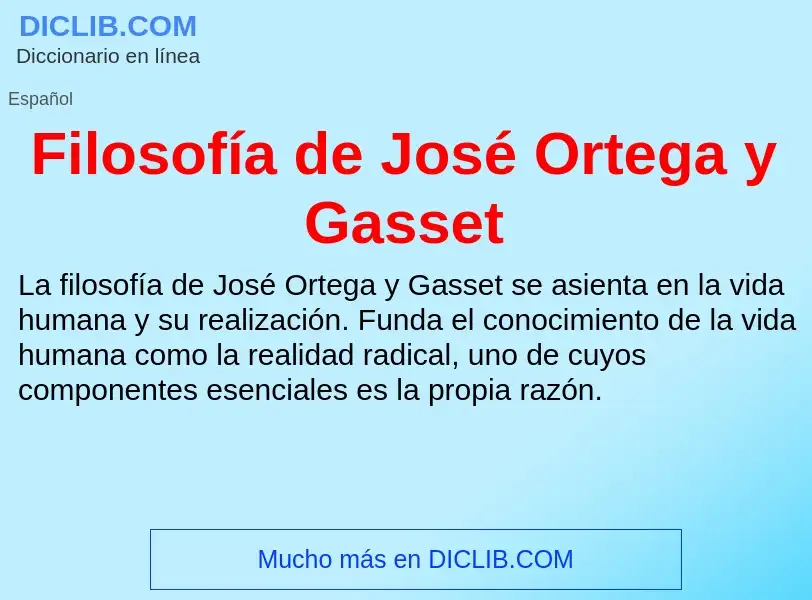 DICLIB.COM
Diccionario en línea

Español

Filosofía de José Ortega y Gasset

La filosofía de José Ortega y Gasset se asienta en la vida humana y su realización. Funda el conocimiento de la vida humana como la realidad radical, uno de cuyos componentes esenciales es la propia razón.

Mucho más en DICLIB.COM